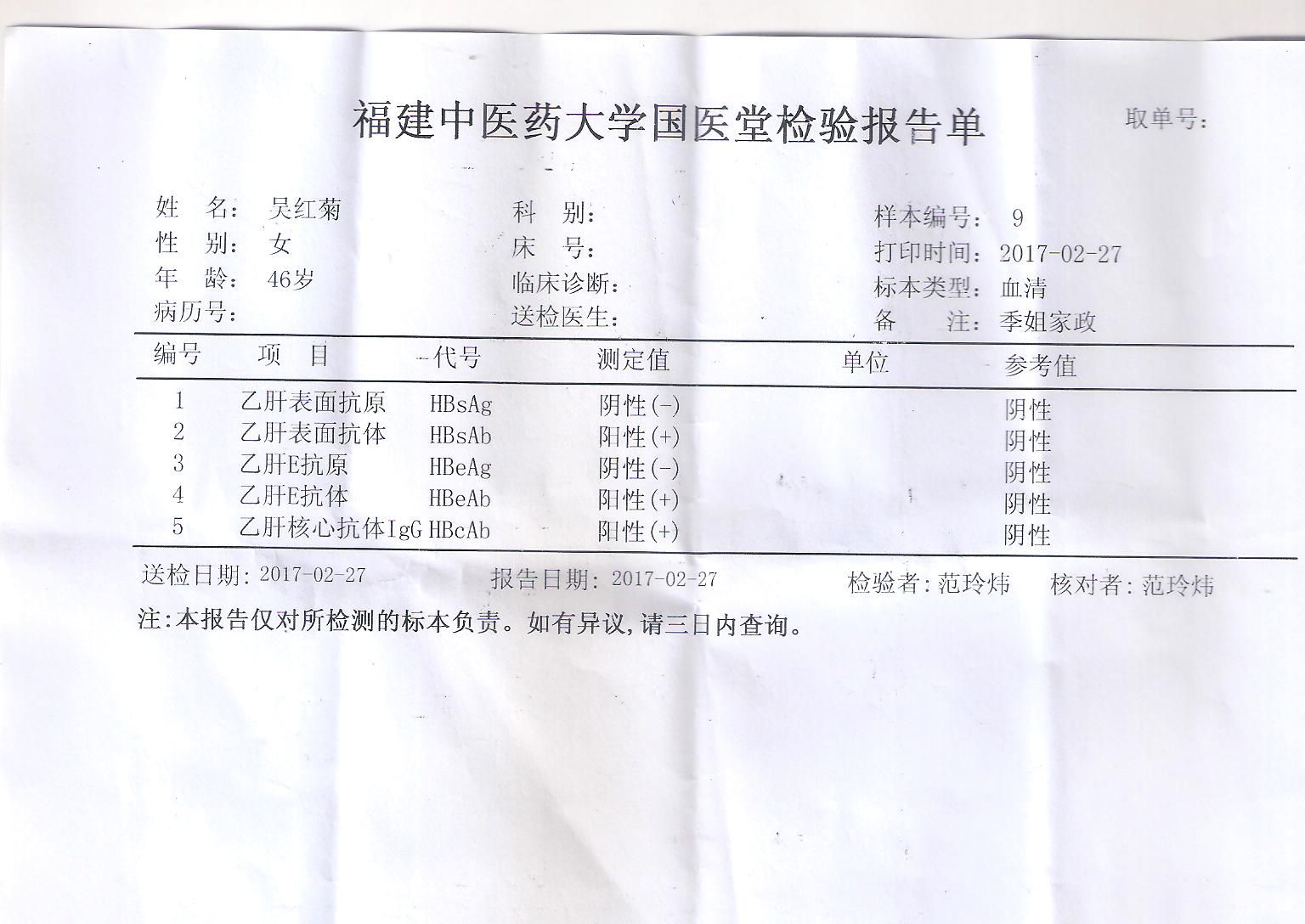 福建中医药大学国医堂检验报告单

取单号:

姓　名: 吴红菊
性　别: 女
年　龄: 46岁
病历号:

科　别:
床　号:
临床诊断:
送检医生:

样本编号: 9
打印时间: 2017-02-27
标本类型: 血清
备　　注: 季姐家政

| 编号 | 项　目 | 代号 | 测定值 | 单位 | 参考值 |
|---|---|---|---|---|---|
| 1 | 乙肝表面抗原 | HBsAg | 阴性(-) | | 阴性 |
| 2 | 乙肝表面抗体 | HBsAb | 阳性(+) | | 阴性 |
| 3 | 乙肝E抗原 | HBeAg | 阴性(-) | | 阴性 |
| 4 | 乙肝E抗体 | HBeAb | 阳性(+) | | 阴性 |
| 5 | 乙肝核心抗体IgG | HBcAb | 阳性(+) | | 阴性 |

送检日期: 2017-02-27　报告日期: 2017-02-27　检验者: 范玲炜　核对者: 范玲炜

注:本报告仅对所检测的标本负责。如有异议,请三日内查询。